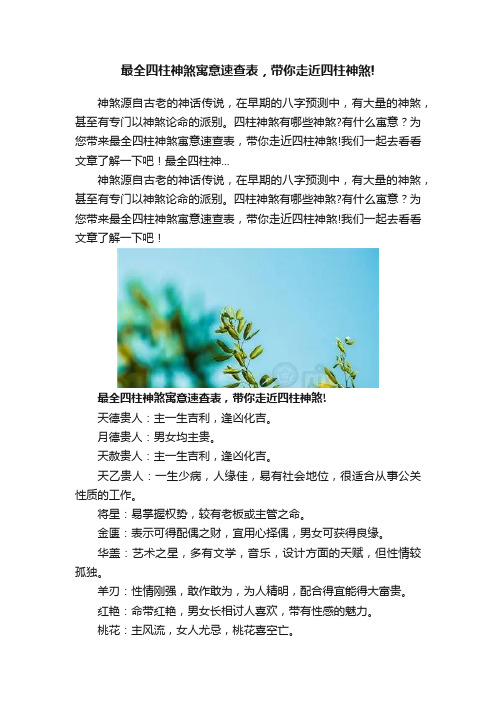 最全四柱神煞寓意速查表，带你走近四柱神煞!

神煞源自古老的神话传说，在早期的八字预测中，有大量的神煞，甚至有专门以神煞论命的派别。四柱神煞有哪些神煞?有什么寓意？为您带来最全四柱神煞寓意速查表，带你走近四柱神煞!我们一起去看看文章了解一下吧！最全四柱神...

神煞源自古老的神话传说，在早期的八字预测中，有大量的神煞，甚至有专门以神煞论命的派别。四柱神煞有哪些神煞?有什么寓意？为您带来最全四柱神煞寓意速查表，带你走近四柱神煞!我们一起去看看文章了解一下吧！

最全四柱神煞寓意速查表，带你走近四柱神煞!

天德贵人：主一生吉利，逢凶化吉。

月德贵人：男女均主贵。

天赦贵人：主一生吉利，逢凶化吉。

天乙贵人：一生少病，人缘佳，易有社会地位，很适合从事公关性质的工作。

将星：易掌握权势，较有老板或主管之命。

金匮：表示可得配偶之财，宜用心择偶，男女可获得良缘。

华盖：艺术之星，多有文学，音乐，设计方面的天赋，但性情较孤独。

羊刃：性情刚强，敢作敢为，为人精明，配合得宜能得大富贵。

红艳：命带红艳，男女长相讨人喜欢，带有性感的魅力。

桃花：主风流，女人尤忌，桃花喜空亡。